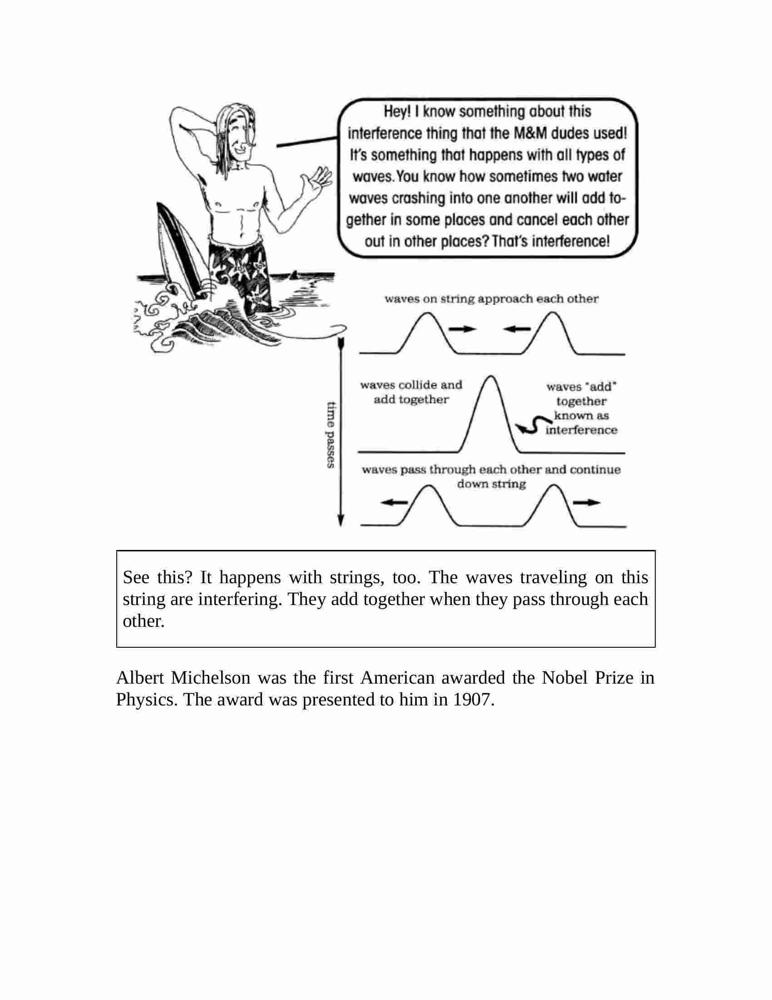 Hey! I know something about this interference thing that the M&M dudes used! It's something that happens with all types of waves. You know how sometimes two water waves crashing into one another will add together in some places and cancel each other out in other places? That's interference!

waves on string approach each other

time passes

waves collide and add together

waves "add" together known as interference

waves pass through each other and continue down string

See this? It happens with strings, too. The waves traveling on this string are interfering. They add together when they pass through each other.

Albert Michelson was the first American awarded the Nobel Prize in Physics. The award was presented to him in 1907.